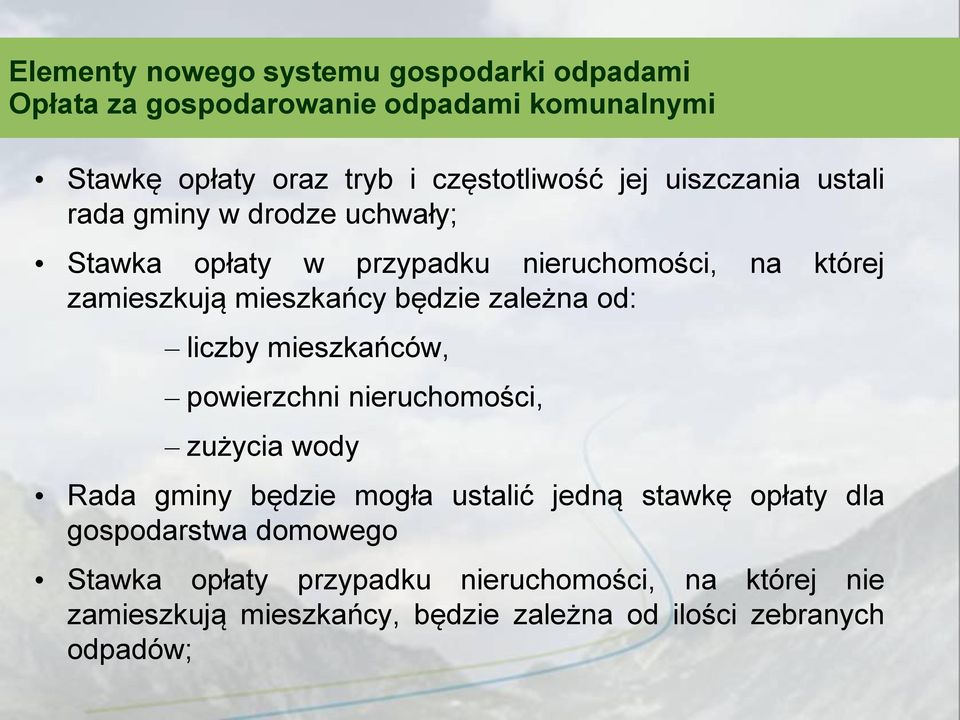 Elementy nowego systemu gospodarki odpadami
Opłata za gospodarowanie odpadami komunalnymi

• Stawkę opłaty oraz tryb i częstotliwość jej uiszczania ustali rada gminy w drodze uchwały;

• Stawka opłaty w przypadku nieruchomości, na której zamieszkują mieszkańcy będzie zależna od:

– liczby mieszkańców,

– powierzchni nieruchomości,

– zużycia wody

• Rada gminy będzie mogła ustalić jedną stawkę opłaty dla gospodarstwa domowego

• Stawka opłaty przypadku nieruchomości, na której nie zamieszkują mieszkańcy, będzie zależna od ilości zebranych odpadów;